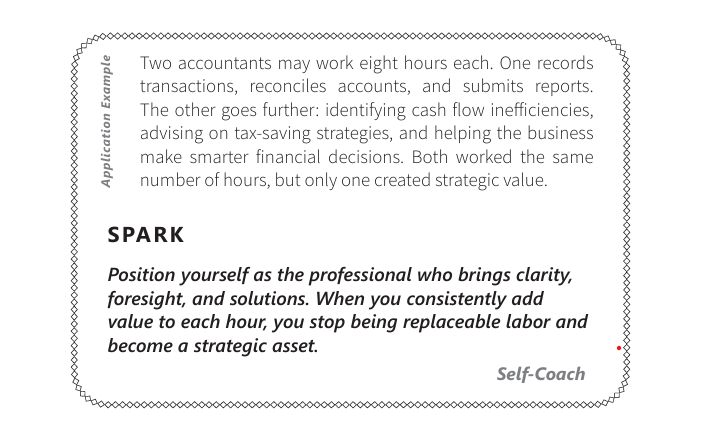 Application Example

Two accountants may work eight hours each. One records transactions, reconciles accounts, and submits reports. The other goes further: identifying cash flow inefficiencies, advising on tax-saving strategies, and helping the business make smarter financial decisions. Both worked the same number of hours, but only one created strategic value.

SPARK

Position yourself as the professional who brings clarity, foresight, and solutions. When you consistently add value to each hour, you stop being replaceable labor and become a strategic asset.

Self-Coach